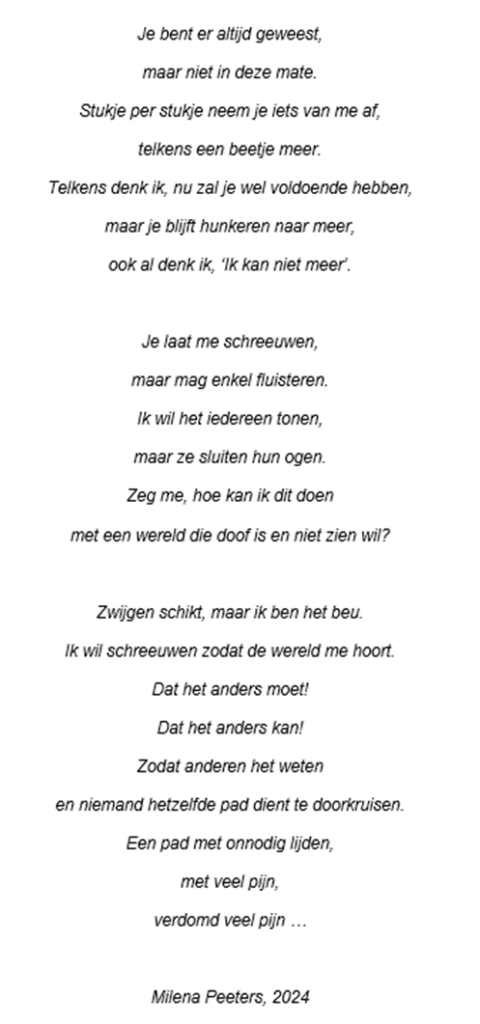 Je bent er altijd geweest,
maar niet in deze mate.
Stukje per stukje neem je iets van me af,
telkens een beetje meer.
Telkens denk ik, nu zal je wel voldoende hebben,
maar je blijft hunkeren naar meer,
ook al denk ik, 'Ik kan niet meer'.

Je laat me schreeuwen,
maar mag enkel fluisteren.
Ik wil het iedereen tonen,
maar ze sluiten hun ogen.
Zeg me, hoe kan ik dit doen
met een wereld die doof is en niet zien wil?

Zwijgen schikt, maar ik ben het beu.
Ik wil schreeuwen zodat de wereld me hoort.
Dat het anders moet!
Dat het anders kan!
Zodat anderen het weten
en niemand hetzelfde pad dient te doorkruisen.
Een pad met onnodig lijden,
met veel pijn,
verdomd veel pijn …

Milena Peeters, 2024